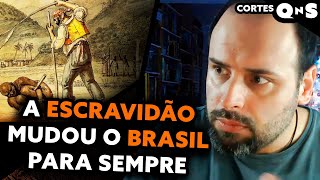 CORTES QnS

A ESCRAVIDÃO MUDOU O BRASIL PARA SEMPRE